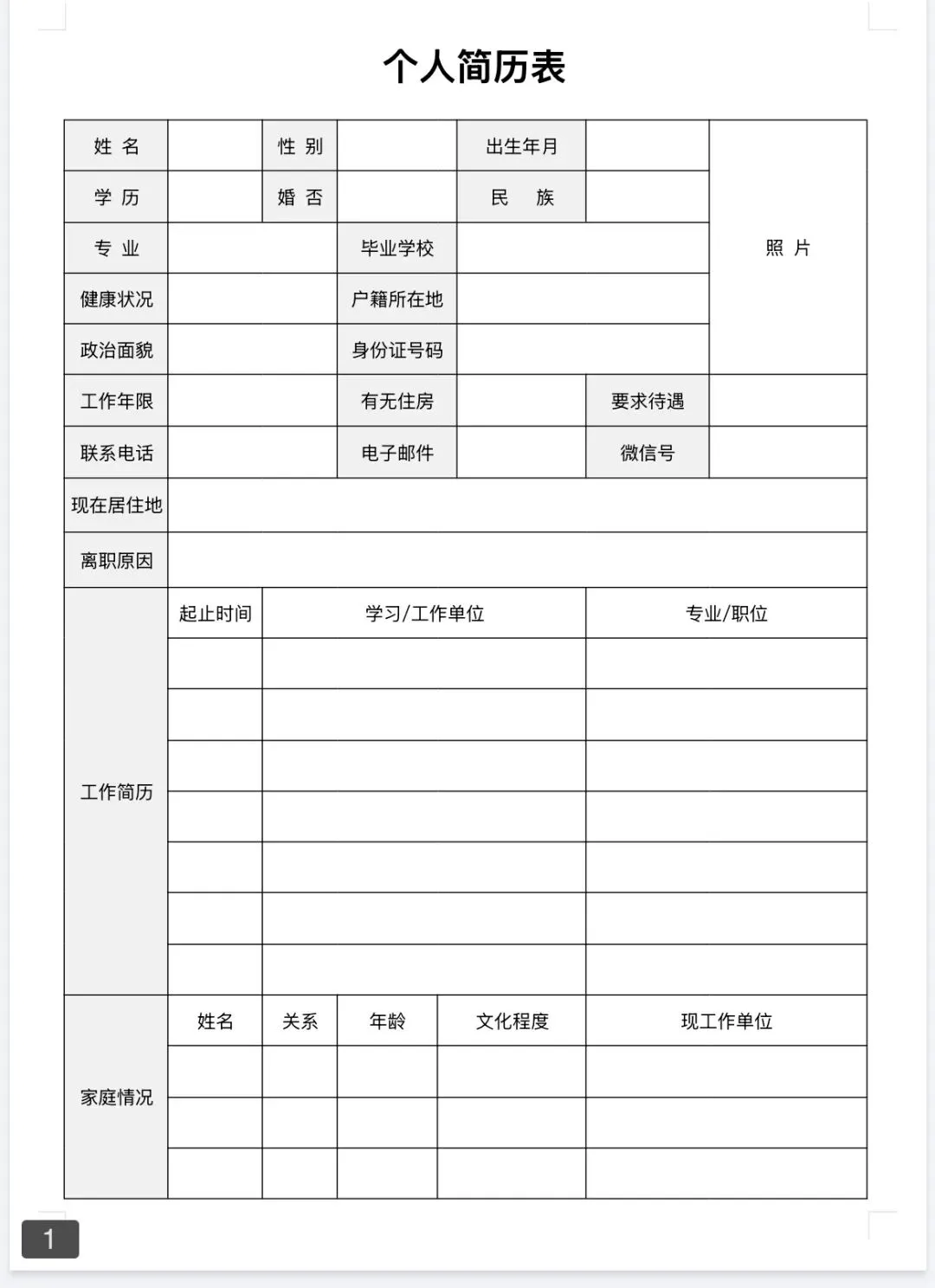 个人简历表

| 姓 名 | | 性 别 | | 出生年月 | | 照 片 |
|---|---|---|---|---|---|---|
| 学 历 | | 婚 否 | | 民 族 | | |
| 专 业 | | 毕业学校 | | | | |
| 健康状况 | | 户籍所在地 | | | | |
| 政治面貌 | | 身份证号码 | | | | |
| 工作年限 | | 有无住房 | | 要求待遇 | | |
| 联系电话 | | 电子邮件 | | 微信号 | | |
| 现在居住地 | | | | | | |
| 离职原因 | | | | | | |

| 工作简历 | 起止时间 | 学习/工作单位 | 专业/职位 |
|---|---|---|---|
| | | | |
| | | | |
| | | | |
| | | | |
| | | | |
| | | | |
| | | | |

| 家庭情况 | 姓名 | 关系 | 年龄 | 文化程度 | 现工作单位 |
|---|---|---|---|---|---|
| | | | | | |
| | | | | | |
| | | | | | |

1